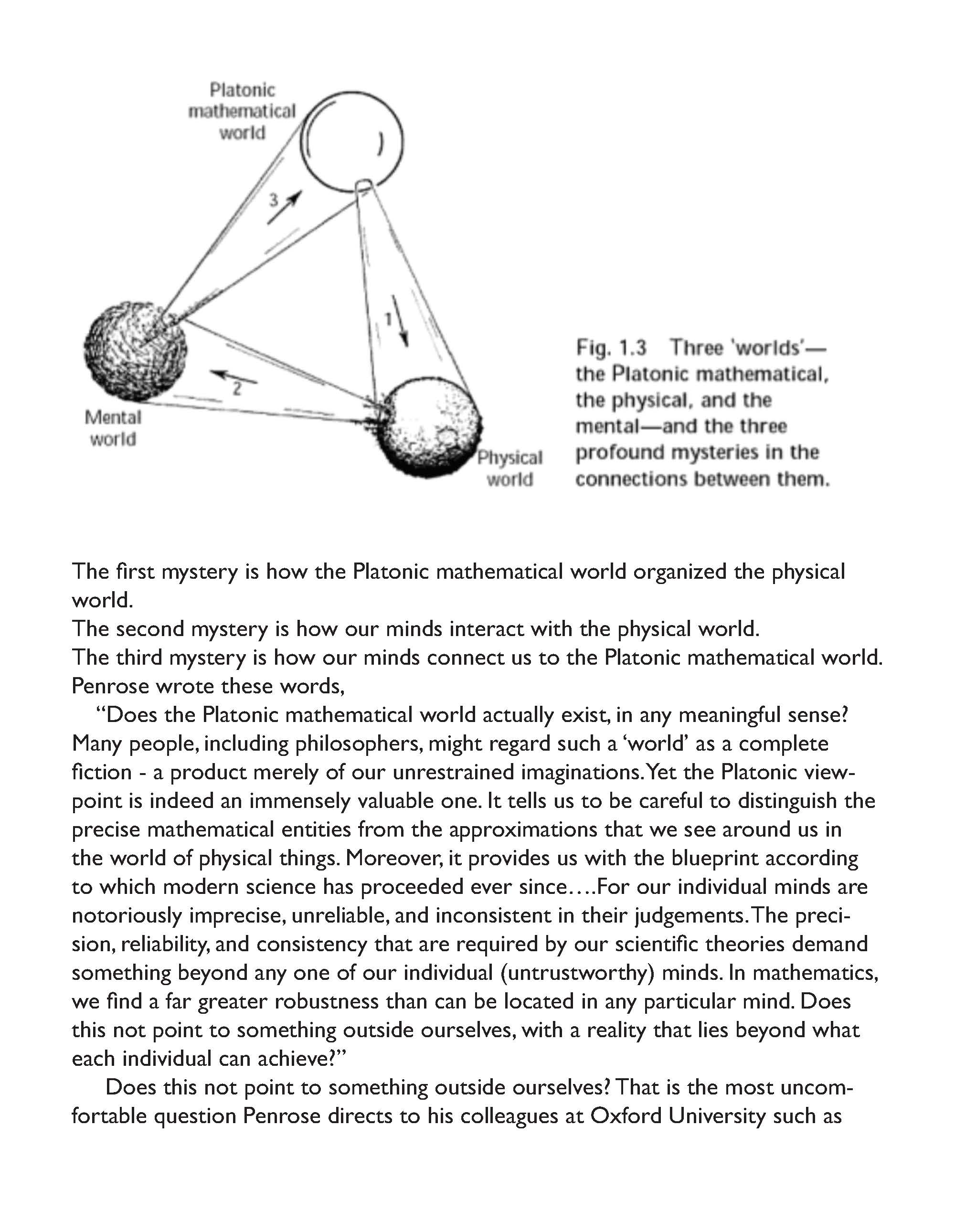 Platonic mathematical world

3

1

2

Mental world

Physical world

Fig. 1.3 Three 'worlds'—the Platonic mathematical, the physical, and the mental—and the three profound mysteries in the connections between them.

The first mystery is how the Platonic mathematical world organized the physical world.
The second mystery is how our minds interact with the physical world.
The third mystery is how our minds connect us to the Platonic mathematical world.
Penrose wrote these words,

“Does the Platonic mathematical world actually exist, in any meaningful sense? Many people, including philosophers, might regard such a ‘world’ as a complete fiction - a product merely of our unrestrained imaginations. Yet the Platonic viewpoint is indeed an immensely valuable one. It tells us to be careful to distinguish the precise mathematical entities from the approximations that we see around us in the world of physical things. Moreover, it provides us with the blueprint according to which modern science has proceeded ever since….For our individual minds are notoriously imprecise, unreliable, and inconsistent in their judgements. The precision, reliability, and consistency that are required by our scientific theories demand something beyond any one of our individual (untrustworthy) minds. In mathematics, we find a far greater robustness than can be located in any particular mind. Does this not point to something outside ourselves, with a reality that lies beyond what each individual can achieve?”

Does this not point to something outside ourselves? That is the most uncomfortable question Penrose directs to his colleagues at Oxford University such as